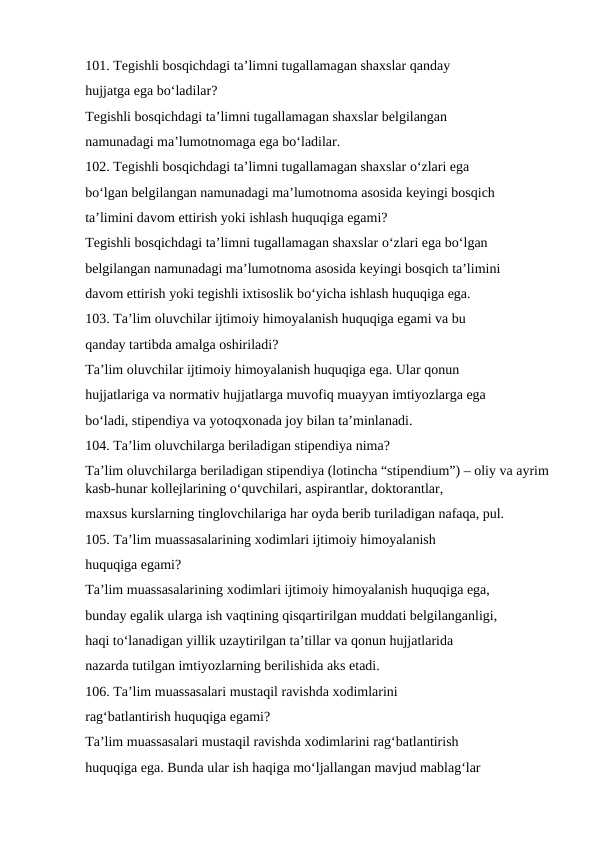 101. Tegishli bosqichdagi ta’limni tugallamagan shaxslar qanday hujjatga ega bo‘ladilar?

Tegishli bosqichdagi ta’limni tugallamagan shaxslar belgilangan namunadagi ma’lumotnomaga ega bo‘ladilar.

102. Tegishli bosqichdagi ta’limni tugallamagan shaxslar o‘zlari ega bo‘lgan belgilangan namunadagi ma’lumotnoma asosida keyingi bosqich ta’limini davom ettirish yoki ishlash huquqiga egami?

Tegishli bosqichdagi ta’limni tugallamagan shaxslar o‘zlari ega bo‘lgan belgilangan namunadagi ma’lumotnoma asosida keyingi bosqich ta’limini davom ettirish yoki tegishli ixtisoslik bo‘yicha ishlash huquqiga ega.

103. Ta’lim oluvchilar ijtimoiy himoyalanish huquqiga egami va bu qanday tartibda amalga oshiriladi?

Ta’lim oluvchilar ijtimoiy himoyalanish huquqiga ega. Ular qonun hujjatlariga va normativ hujjatlarga muvofiq muayyan imtiyozlarga ega bo‘ladi, stipendiya va yotoqxonada joy bilan ta’minlanadi.

104. Ta’lim oluvchilarga beriladigan stipendiya nima?

Ta’lim oluvchilarga beriladigan stipendiya (lotincha “stipendium”) – oliy va ayrim kasb-hunar kollejlarining o‘quvchilari, aspirantlar, doktorantlar, maxsus kurslarning tinglovchilariga har oyda berib turiladigan nafaqa, pul.

105. Ta’lim muassasalarining xodimlari ijtimoiy himoyalanish huquqiga egami?

Ta’lim muassasalarining xodimlari ijtimoiy himoyalanish huquqiga ega, bunday egalik ularga ish vaqtining qisqartirilgan muddati belgilanganligi, haqi to‘lanadigan yillik uzaytirilgan ta’tillar va qonun hujjatlarida nazarda tutilgan imtiyozlarning berilishida aks etadi.

106. Ta’lim muassasalari mustaqil ravishda xodimlarini rag‘batlantirish huquqiga egami?

Ta’lim muassasalari mustaqil ravishda xodimlarini rag‘batlantirish huquqiga ega. Bunda ular ish haqiga mo‘ljallangan mavjud mablag‘lar